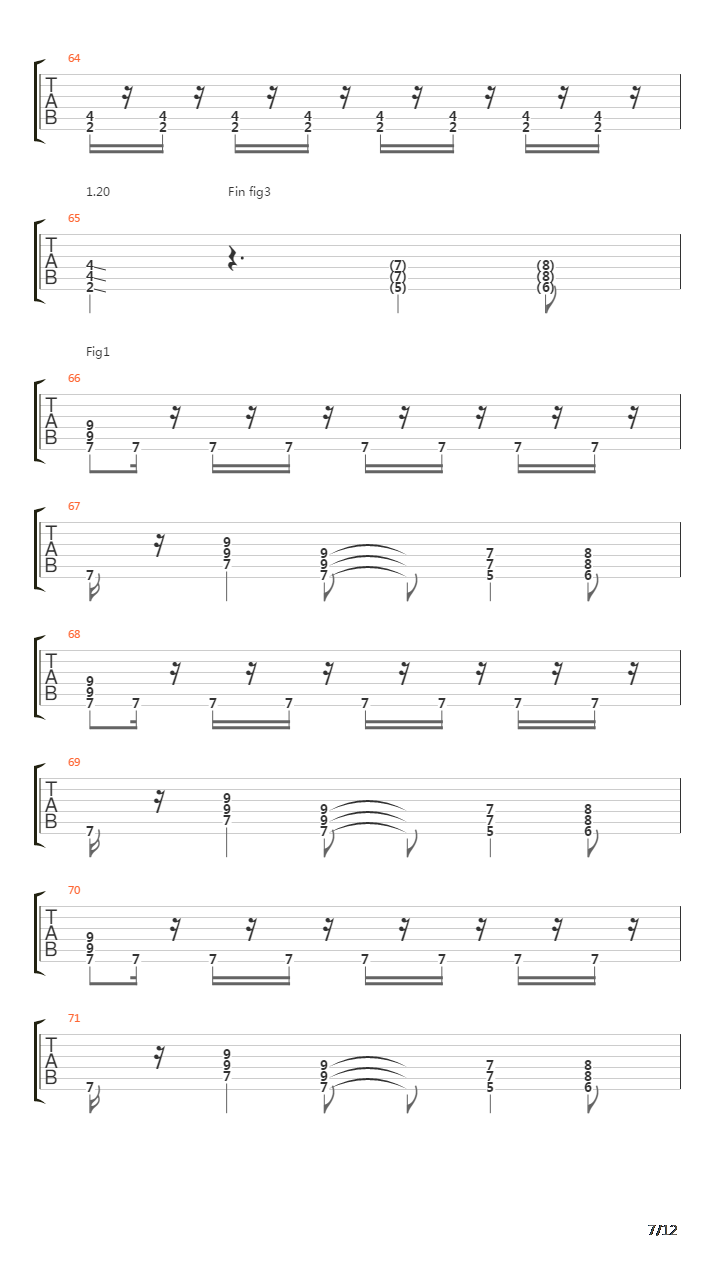 64

T
A
B

4 2 4 2 4 2 4 2 4 2 4 2 4 2 4 2

1.20 Fin fig3

65

T
A
B

4 4 2 (7) (7) (5) (8) (8) (6)

Fig1

66

T
A
B

9 9 7 7 7 7 7 7 7 7

67

T
A
B

7 9 9 7 9 9 7 7 7 5 8 8 6

68

T
A
B

9 9 7 7 7 7 7 7 7 7

69

T
A
B

7 9 9 7 9 9 7 7 7 5 8 8 6

70

T
A
B

9 9 7 7 7 7 7 7 7 7

71

T
A
B

7 9 9 7 9 9 7 7 7 5 8 8 6

7/12